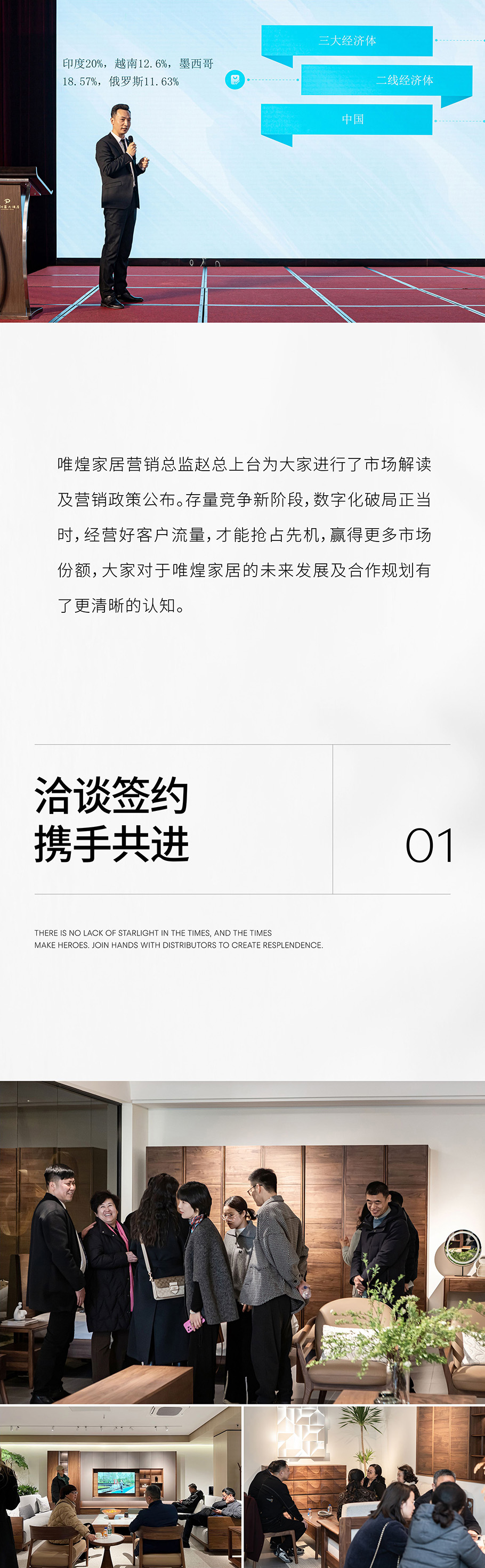 印度20%，越南12.6%，墨西哥18.57%，俄罗斯11.63%

三大经济体

二线经济体

中国

唯煌家居营销总监赵总上台为大家进行了市场解读及营销政策公布。存量竞争新阶段，数字化破局正当时，经营好客户流量，才能抢占先机，赢得更多市场份额，大家对于唯煌家居的未来发展及合作规划有了更清晰的认知。

洽谈签约
携手共进

01

THERE IS NO LACK OF STARLIGHT IN THE TIMES, AND THE TIMES MAKE HEROES. JOIN HANDS WITH DISTRIBUTORS TO CREATE RESPLENDENCE.